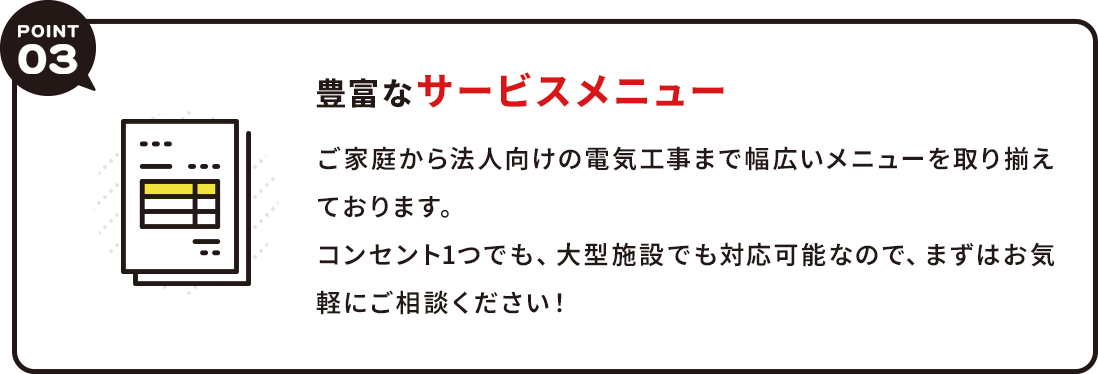 POINT
03

豊富なサービスメニュー

ご家庭から法人向けの電気工事まで幅広いメニューを取り揃えております。
コンセント1つでも、大型施設でも対応可能なので、まずはお気軽にご相談ください！